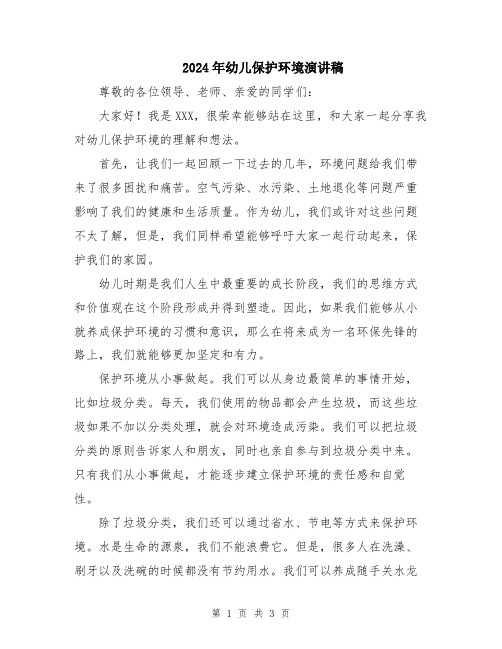 2024年幼儿保护环境演讲稿

尊敬的各位领导、老师、亲爱的同学们：

大家好！我是XXX，很荣幸能够站在这里，和大家一起分享我对幼儿保护环境的理解和想法。

首先，让我们一起回顾一下过去的几年，环境问题给我们带来了很多困扰和痛苦。空气污染、水污染、土地退化等问题严重影响了我们的健康和生活质量。作为幼儿，我们或许对这些问题不太了解，但是，我们同样希望能够呼吁大家一起行动起来，保护我们的家园。

幼儿时期是我们人生中最重要的成长阶段，我们的思维方式和价值观在这个阶段形成并得到塑造。因此，如果我们能够从小就养成保护环境的习惯和意识，那么在将来成为一名环保先锋的路上，我们就能够更加坚定和有力。

保护环境从小事做起。我们可以从身边最简单的事情开始，比如垃圾分类。每天，我们使用的物品都会产生垃圾，而这些垃圾如果不加以分类处理，就会对环境造成污染。我们可以把垃圾分类的原则告诉家人和朋友，同时也亲自参与到垃圾分类中来。只有我们从小事做起，才能逐步建立保护环境的责任感和自觉性。

除了垃圾分类，我们还可以通过省水、节电等方式来保护环境。水是生命的源泉，我们不能浪费它。但是，很多人在洗澡、刷牙以及洗碗的时候都没有节约用水。我们可以养成随手关水龙

第 1 页 共 3 页